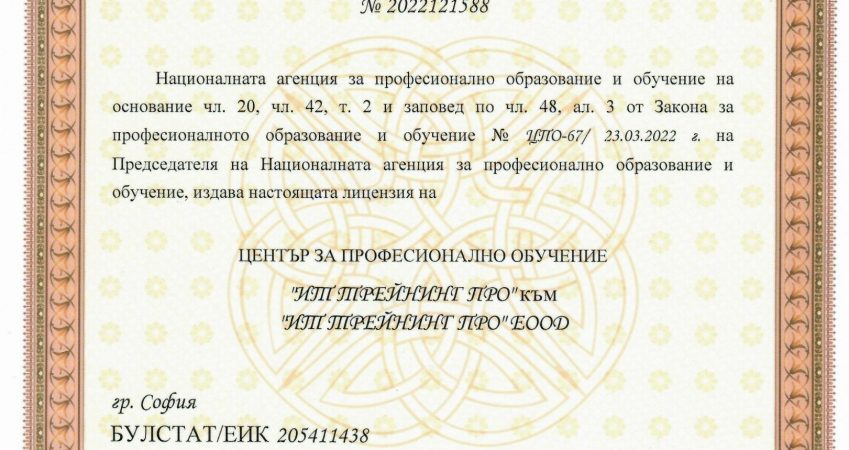 № 2022121588

Националната агенция за професионално образование и обучение на основание чл. 20, чл. 42, т. 2 и заповед по чл. 48, ал. 3 от Закона за професионалното образование и обучение № ЦПО-67/ 23.03.2022 г. на Председателя на Националната агенция за професионално образование и обучение, издава настоящата лицензия на

ЦЕНТЪР ЗА ПРОФЕСИОНАЛНО ОБУЧЕНИЕ

"ИТ ТРЕЙНИНГ ПРО" към
"ИТ ТРЕЙНИНГ ПРО" ЕООД

гр. София

БУЛСТАТ/ЕИК 205411438